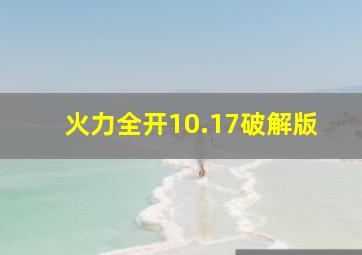 火力全开10.17破解版